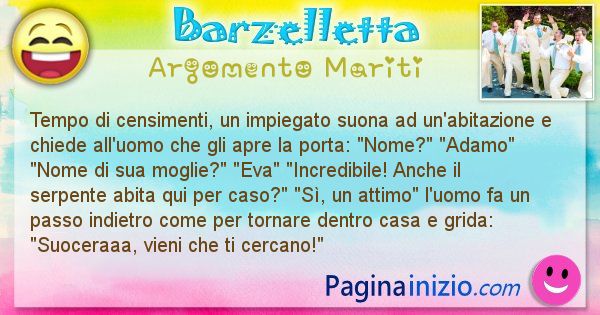 Barzelletta

Argomento Mariti

Tempo di censimenti, un impiegato suona ad un'abitazione e chiede all'uomo che gli apre la porta: "Nome?" "Adamo" "Nome di sua moglie?" "Eva" "Incredibile! Anche il serpente abita qui per caso?" "Sì, un attimo" l'uomo fa un passo indietro come per tornare dentro casa e grida: "Suoceraaa, vieni che ti cercano!"

Paginainizio.com